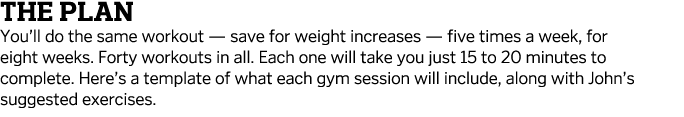 THE PLAN

You'll do the same workout — save for weight increases — five times a week, for eight weeks. Forty workouts in all. Each one will take you just 15 to 20 minutes to complete. Here's a template of what each gym session will include, along with John's suggested exercises.